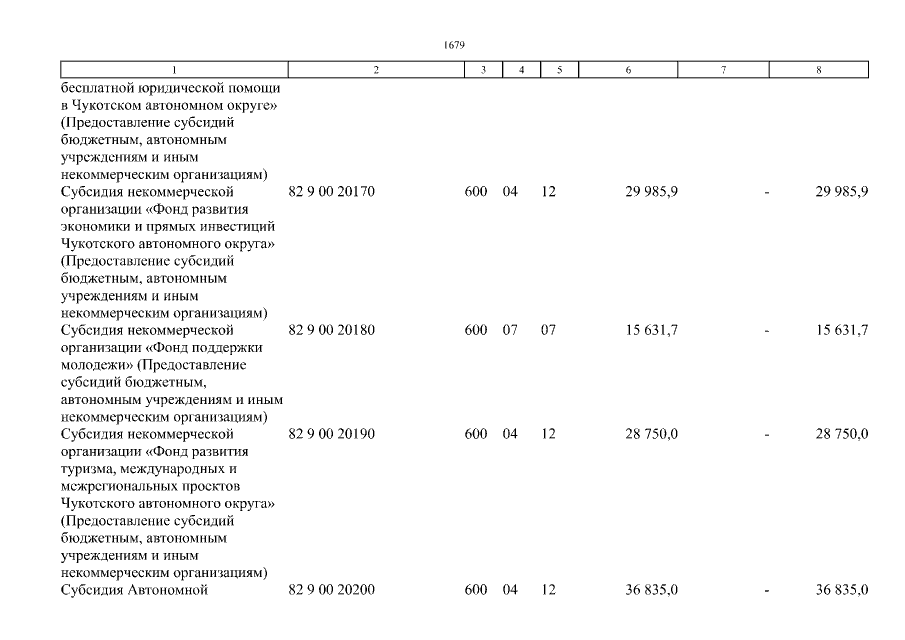 1679

| 1 | 2 | 3 | 4 | 5 | 6 | 7 | 8 |
|---|---|---|---|---|---|---|---|
| бесплатной юридической помощи в Чукотском автономном округе» (Предоставление субсидий бюджетным, автономным учреждениям и иным некоммерческим организациям) | | | | | | | |
| Субсидия некоммерческой организации «Фонд развития экономики и прямых инвестиций Чукотского автономного округа» (Предоставление субсидий бюджетным, автономным учреждениям и иным некоммерческим организациям) | 82 9 00 20170 | 600 | 04 | 12 | 29 985,9 | - | 29 985,9 |
| Субсидия некоммерческой организации «Фонд поддержки молодежи» (Предоставление субсидий бюджетным, автономным учреждениям и иным некоммерческим организациям) | 82 9 00 20180 | 600 | 07 | 07 | 15 631,7 | - | 15 631,7 |
| Субсидия некоммерческой организации «Фонд развития туризма, международных и межрегиональных проектов Чукотского автономного округа» (Предоставление субсидий бюджетным, автономным учреждениям и иным некоммерческим организациям) | 82 9 00 20190 | 600 | 04 | 12 | 28 750,0 | - | 28 750,0 |
| Субсидия Автономной | 82 9 00 20200 | 600 | 04 | 12 | 36 835,0 | - | 36 835,0 |